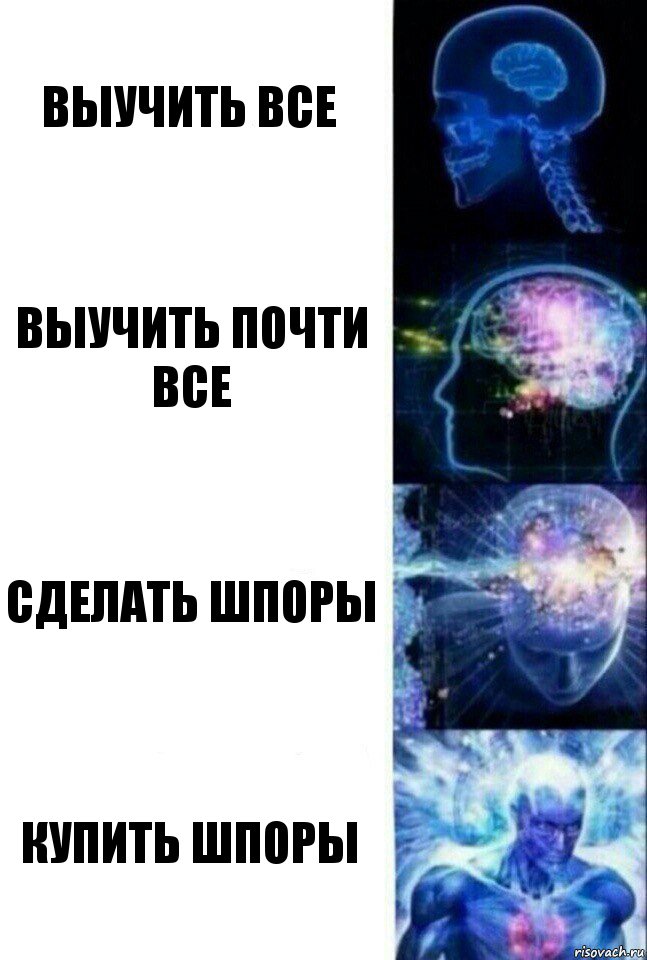 ВЫУЧИТЬ ВСЕ

ВЫУЧИТЬ ПОЧТИ ВСЕ

СДЕЛАТЬ ШПОРЫ

КУПИТЬ ШПОРЫ

risovach.ru